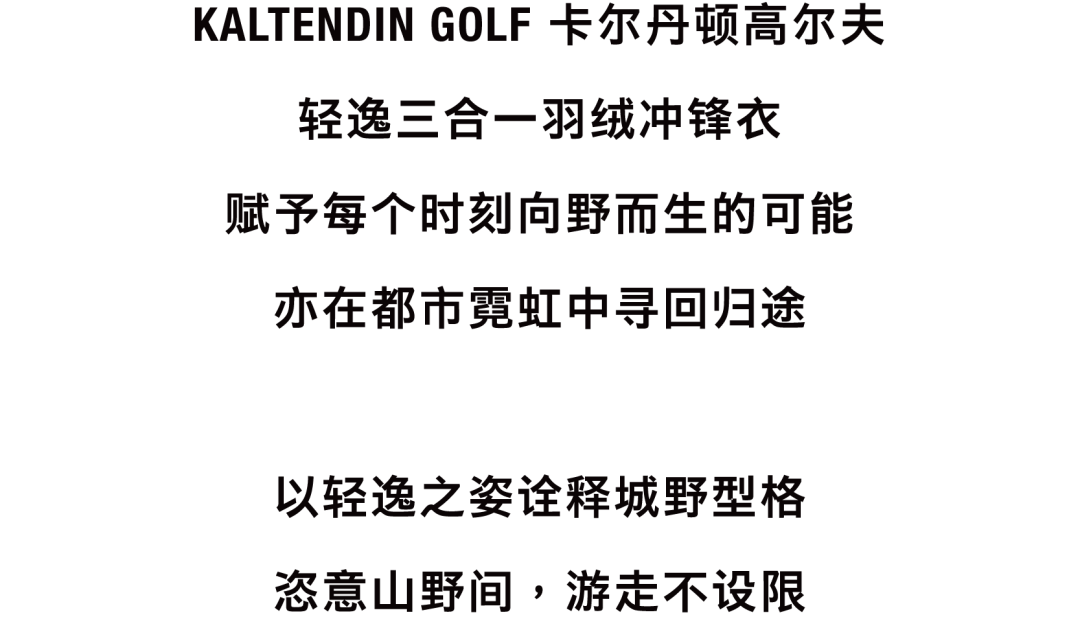 KALTENDIN GOLF 卡尔丹顿高尔夫

轻逸三合一羽绒冲锋衣

赋予每个时刻向野而生的可能

亦在都市霓虹中寻回归途

以轻逸之姿诠释城野型格

恣意山野间，游走不设限